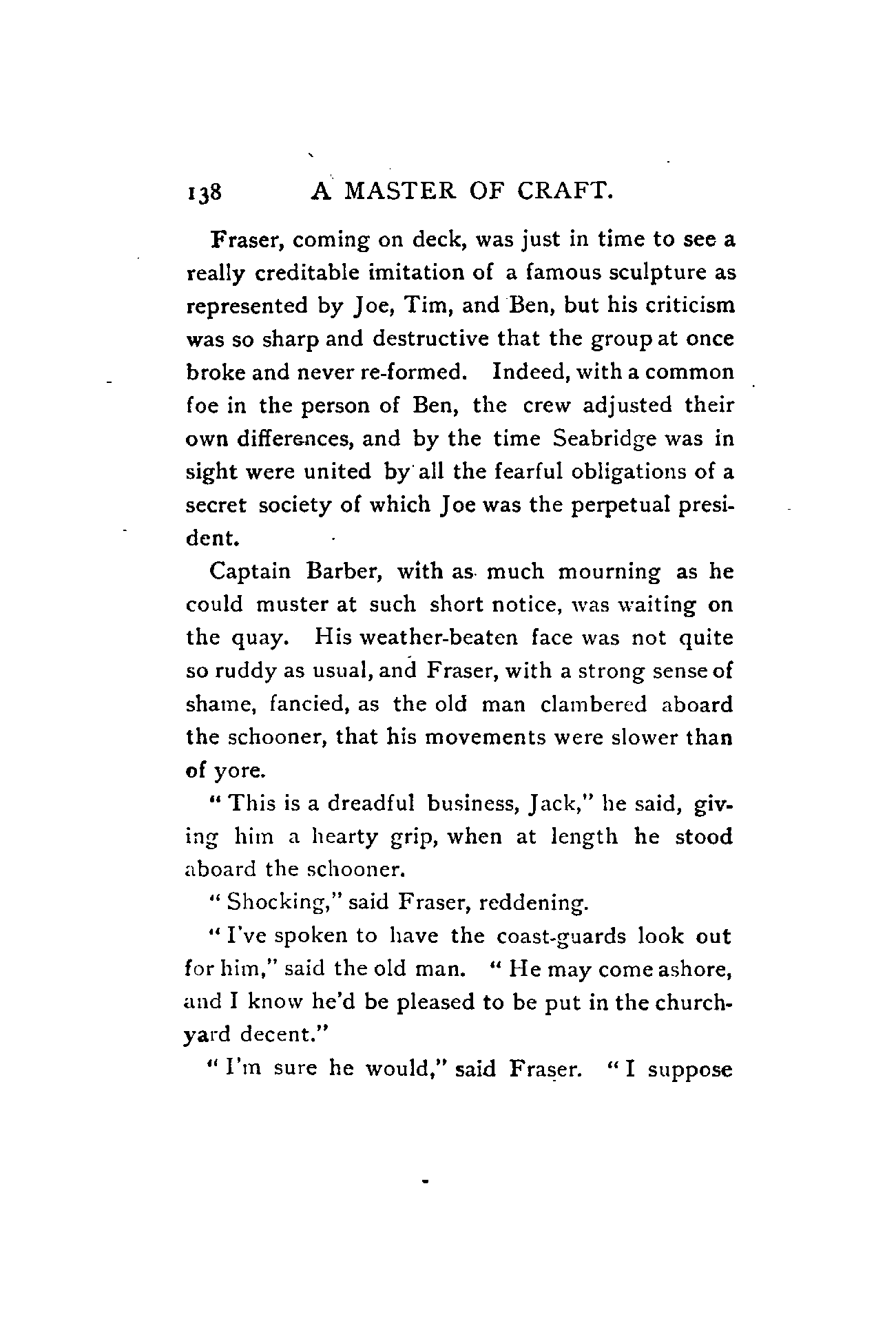 138 A MASTER OF CRAFT.

Fraser, coming on deck, was just in time to see a really creditable imitation of a famous sculpture as represented by Joe, Tim, and Ben, but his criticism was so sharp and destructive that the group at once broke and never re-formed. Indeed, with a common foe in the person of Ben, the crew adjusted their own differences, and by the time Seabridge was in sight were united by all the fearful obligations of a secret society of which Joe was the perpetual president.

Captain Barber, with as much mourning as he could muster at such short notice, was waiting on the quay. His weather-beaten face was not quite so ruddy as usual, and Fraser, with a strong sense of shame, fancied, as the old man clambered aboard the schooner, that his movements were slower than of yore.

"This is a dreadful business, Jack," he said, giving him a hearty grip, when at length he stood aboard the schooner.

"Shocking," said Fraser, reddening.

"I've spoken to have the coast-guards look out for him," said the old man. "He may come ashore, and I know he'd be pleased to be put in the churchyard decent."

"I'm sure he would," said Fraser. "I suppose